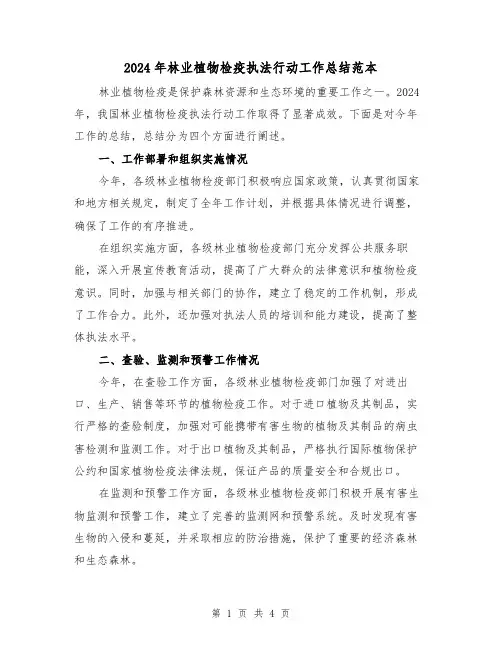 2024年林业植物检疫执法行动工作总结范本

林业植物检疫是保护森林资源和生态环境的重要工作之一。2024年，我国林业植物检疫执法行动工作取得了显著成效。下面是对今年工作的总结，总结分为四个方面进行阐述。

一、工作部署和组织实施情况

今年，各级林业植物检疫部门积极响应国家政策，认真贯彻国家和地方相关规定，制定了全年工作计划，并根据具体情况进行调整，确保了工作的有序推进。

在组织实施方面，各级林业植物检疫部门充分发挥公共服务职能，深入开展宣传教育活动，提高了广大群众的法律意识和植物检疫意识。同时，加强与相关部门的协作，建立了稳定的工作机制，形成了工作合力。此外，还加强对执法人员的培训和能力建设，提高了整体执法水平。

二、查验、监测和预警工作情况

今年，在查验工作方面，各级林业植物检疫部门加强了对进出口、生产、销售等环节的植物检疫工作。对于进口植物及其制品，实行严格的查验制度，加强对可能携带有害生物的植物及其制品的病虫害检测和监测工作。对于出口植物及其制品，严格执行国际植物保护公约和国家植物检疫法律法规，保证产品的质量安全和合规出口。

在监测和预警工作方面，各级林业植物检疫部门积极开展有害生物监测和预警工作，建立了完善的监测网和预警系统。及时发现有害生物的入侵和蔓延，并采取相应的防治措施，保护了重要的经济森林和生态森林。

第 1 页 共 4 页